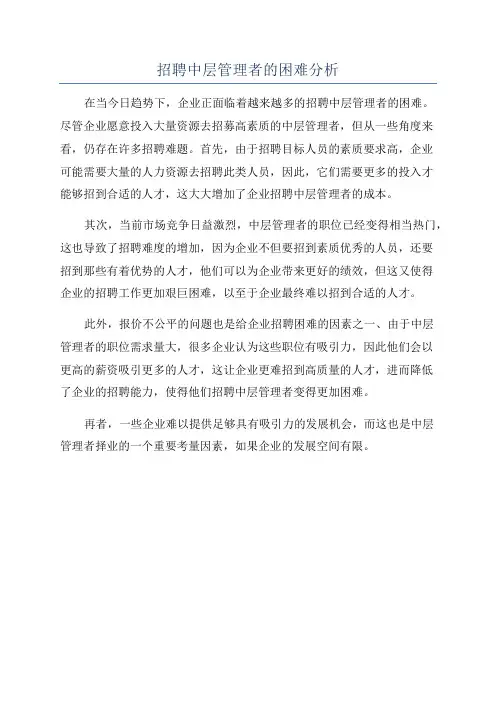 招聘中层管理者的困难分析

在当今日趋势下，企业正面临着越来越多的招聘中层管理者的困难。尽管企业愿意投入大量资源去招募高素质的中层管理者，但从一些角度来看，仍存在许多招聘难题。首先，由于招聘目标人员的素质要求高，企业可能需要大量的人力资源去招聘此类人员，因此，它们需要更多的投入才能够招到合适的人才，这大大增加了企业招聘中层管理者的成本。

其次，当前市场竞争日益激烈，中层管理者的职位已经变得相当热门，这也导致了招聘难度的增加，因为企业不但要招到素质优秀的人员，还要招到那些有着优势的人才，他们可以为企业带来更好的绩效，但这又使得企业的招聘工作更加艰巨困难，以至于企业最终难以招到合适的人才。

此外，报价不公平的问题也是给企业招聘困难的因素之一、由于中层管理者的职位需求量大，很多企业认为这些职位有吸引力，因此他们会以更高的薪资吸引更多的人才，这让企业更难招到高质量的人才，进而降低了企业的招聘能力，使得他们招聘中层管理者变得更加困难。

再者，一些企业难以提供足够具有吸引力的发展机会，而这也是中层管理者择业的一个重要考量因素，如果企业的发展空间有限。